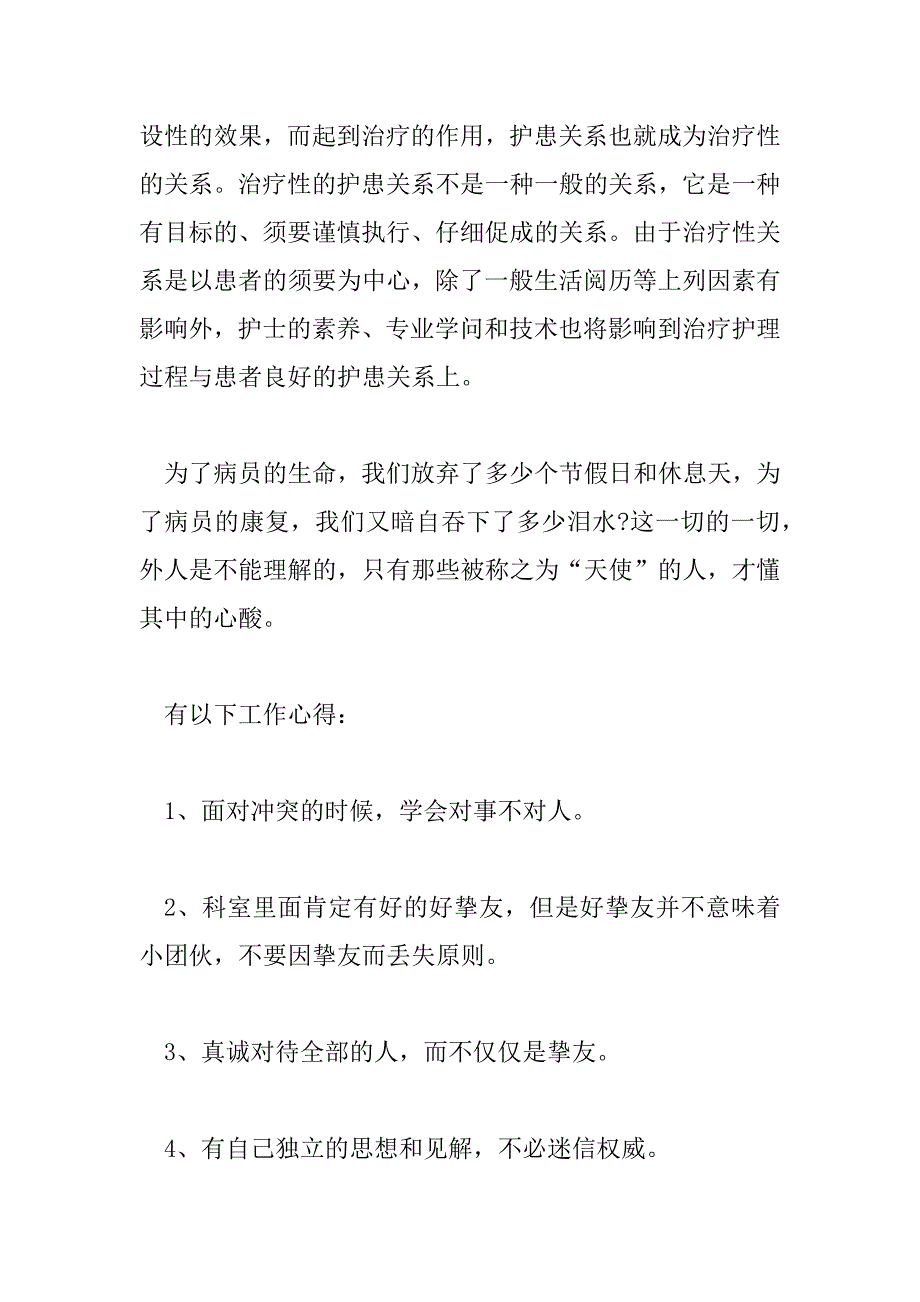 设性的效果，而起到治疗的作用，护患关系也就成为治疗性的关系。治疗性的护患关系不是一种一般的关系，它是一种有目标的、须要谨慎执行、仔细促成的关系。由于治疗性关系是以患者的须要为中心，除了一般生活阅历等上列因素有影响外，护士的素养、专业学问和技术也将影响到治疗护理过程与患者良好的护患关系上。

为了病员的生命，我们放弃了多少个节假日和休息天，为了病员的康复，我们又暗自吞下了多少泪水?这一切的一切，外人是不能理解的，只有那些被称之为“天使”的人，才懂其中的心酸。

有以下工作心得：

1、面对冲突的时候，学会对事不对人。

2、科室里面肯定有好的好挚友，但是好挚友并不意味着小团伙，不要因挚友而丢失原则。

3、真诚对待全部的人，而不仅仅是挚友。

4、有自己独立的思想和见解，不必迷信权威。